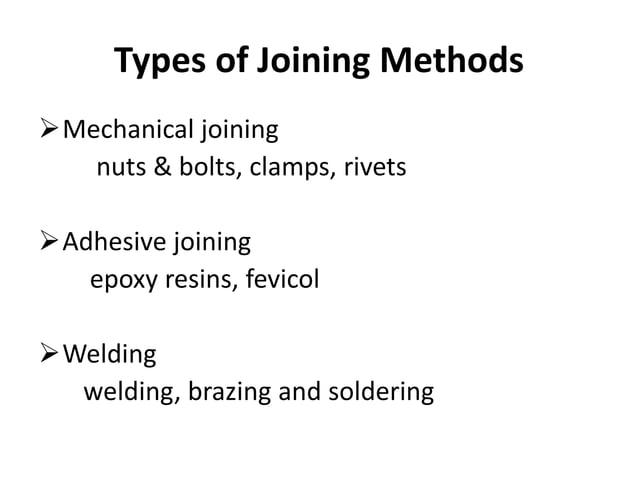 Types of Joining Methods

➢ Mechanical joining
nuts & bolts, clamps, rivets

➢ Adhesive joining
epoxy resins, fevicol

➢ Welding
welding, brazing and soldering